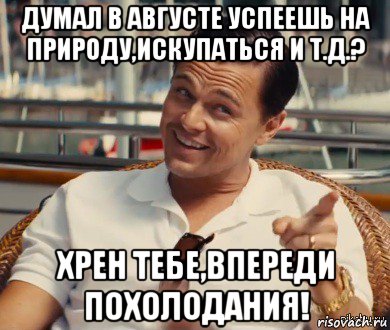 ДУМАЛ В АВГУСТЕ УСПЕЕШЬ НА ПРИРОДУ,ИСКУПАТЬСЯ И Т.Д.?

ХРЕН ТЕБЕ,ВПЕРЕДИ ПОХОЛОДАНИЯ!

risovach.ru